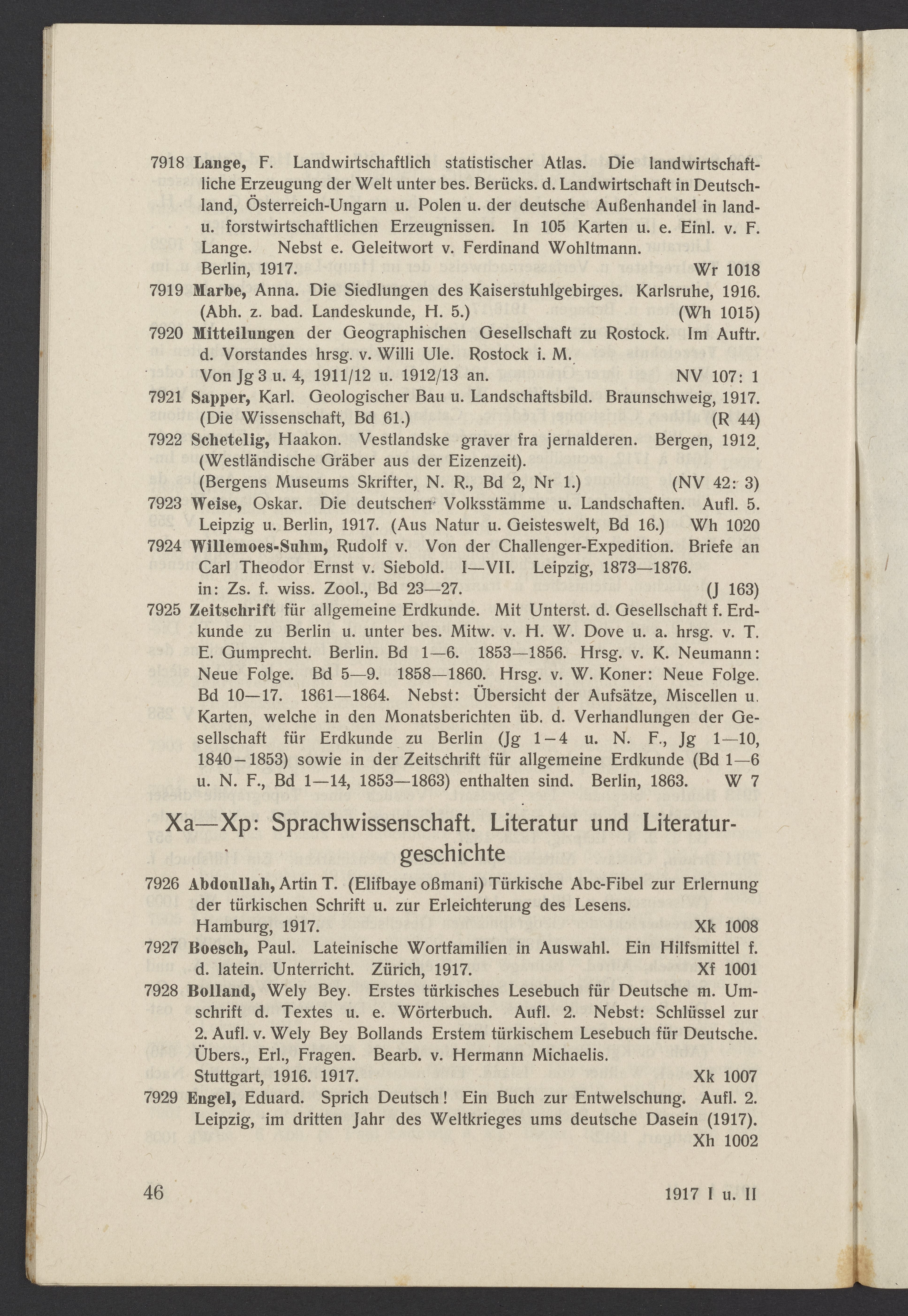 7918 Lange, F. Landwirtschaftlich statistischer Atlas. Die landwirtschaftliche Erzeugung der Welt unter bes. Berücks. d. Landwirtschaft in Deutschland, Österreich-Ungarn u. Polen u. der deutsche Außenhandel in land- u. forstwirtschaftlichen Erzeugnissen. In 105 Karten u. e. Einl. v. F. Lange. Nebst e. Geleitwort v. Ferdinand Wohltmann.
Berlin, 1917. Wr 1018

7919 Marbe, Anna. Die Siedlungen des Kaiserstuhlgebirges. Karlsruhe, 1916. (Abh. z. bad. Landeskunde, H. 5.) (Wh 1015)

7920 Mitteilungen der Geographischen Gesellschaft zu Rostock. Im Auftr. d. Vorstandes hrsg. v. Willi Ule. Rostock i. M.
Von Jg 3 u. 4, 1911/12 u. 1912/13 an. NV 107: 1

7921 Sapper, Karl. Geologischer Bau u. Landschaftsbild. Braunschweig, 1917. (Die Wissenschaft, Bd 61.) (R 44)

7922 Schetelig, Haakon. Vestlandske graver fra jernalderen. Bergen, 1912. (Westländische Gräber aus der Eizenzeit).
(Bergens Museums Skrifter, N. R., Bd 2, Nr 1.) (NV 42: 3)

7923 Weise, Oskar. Die deutschen Volksstämme u. Landschaften. Aufl. 5. Leipzig u. Berlin, 1917. (Aus Natur u. Geisteswelt, Bd 16.) Wh 1020

7924 Willemoes-Suhm, Rudolf v. Von der Challenger-Expedition. Briefe an Carl Theodor Ernst v. Siebold. I—VII. Leipzig, 1873—1876.
in: Zs. f. wiss. Zool., Bd 23—27. (J 163)

7925 Zeitschrift für allgemeine Erdkunde. Mit Unterst. d. Gesellschaft f. Erdkunde zu Berlin u. unter bes. Mitw. v. H. W. Dove u. a. hrsg. v. T. E. Gumprecht. Berlin. Bd 1—6. 1853—1856. Hrsg. v. K. Neumann: Neue Folge. Bd 5—9. 1858—1860. Hrsg. v. W. Koner: Neue Folge. Bd 10—17. 1861—1864. Nebst: Übersicht der Aufsätze, Miscellen u. Karten, welche in den Monatsberichten üb. d. Verhandlungen der Gesellschaft für Erdkunde zu Berlin (Jg 1—4 u. N. F., Jg 1—10, 1840—1853) sowie in der Zeitschrift für allgemeine Erdkunde (Bd 1—6 u. N. F., Bd 1—14, 1853—1863) enthalten sind. Berlin, 1863. W 7

Xa—Xp: Sprachwissenschaft. Literatur und Literaturgeschichte

7926 Abdoullah, Artin T. (Elifbaye oßmani) Türkische Abc-Fibel zur Erlernung der türkischen Schrift u. zur Erleichterung des Lesens.
Hamburg, 1917. Xk 1008

7927 Boesch, Paul. Lateinische Wortfamilien in Auswahl. Ein Hilfsmittel f. d. latein. Unterricht. Zürich, 1917. Xf 1001

7928 Bolland, Wely Bey. Erstes türkisches Lesebuch für Deutsche m. Umschrift d. Textes u. e. Wörterbuch. Aufl. 2. Nebst: Schlüssel zur 2. Aufl. v. Wely Bey Bollands Erstem türkischem Lesebuch für Deutsche. Übers., Erl., Fragen. Bearb. v. Hermann Michaelis.
Stuttgart, 1916. 1917. Xk 1007

7929 Engel, Eduard. Sprich Deutsch! Ein Buch zur Entwelschung. Aufl. 2. Leipzig, im dritten Jahr des Weltkrieges ums deutsche Dasein (1917). Xh 1002

46 1917 I u. II